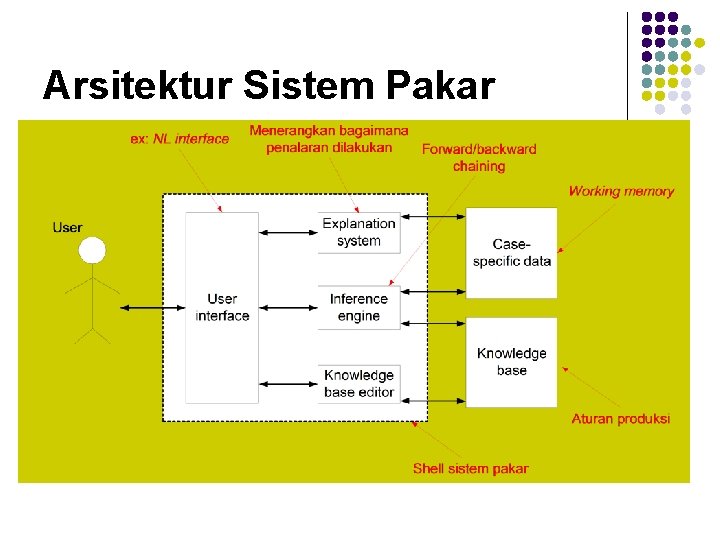 Arsitektur Sistem Pakar

ex: NL interface

Menerangkan bagaimana penalaran dilakukan

Forward/backward chaining

Working memory

User

User interface

Explanation system

Inference engine

Knowledge base editor

Case-specific data

Knowledge base

Aturan produksi

Shell sistem pakar